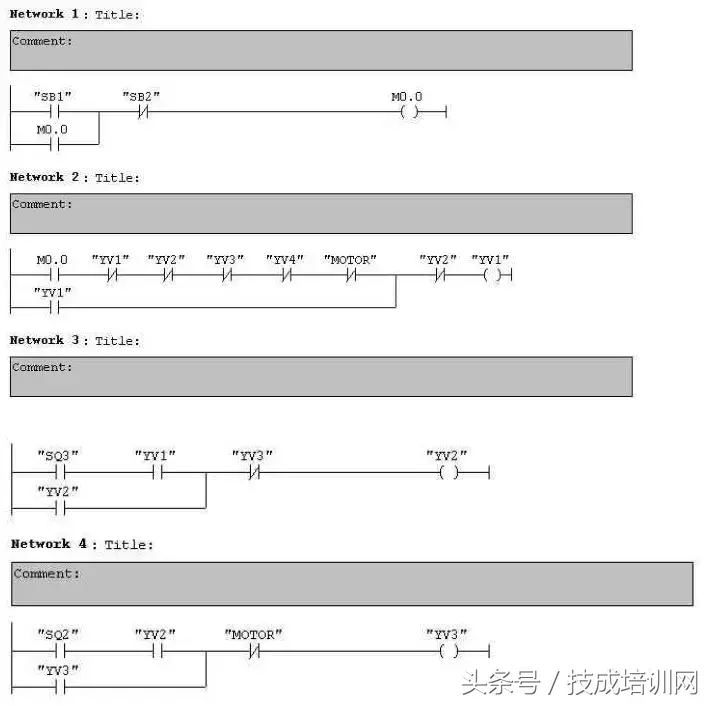 Network 1 : Title:

Comment:

"SB1" "SB2" M0.0

M0.0

Network 2 : Title:

Comment:

M0.0 "YV1" "YV2" "YV3" "YV4" "MOTOR" "YV2" "YV1"

"YV1"

Network 3 : Title:

Comment:

"SQ3" "YV1" "YV3" "YV2"

"YV2"

Network 4 : Title:

Comment:

"SQ2" "YV2" "MOTOR" "YV3"

"YV3"

头条号 / 技成培训网